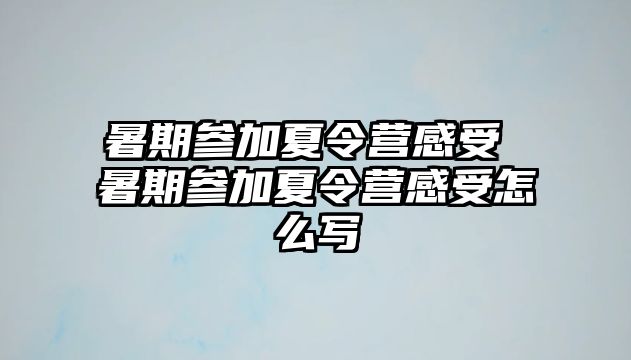 暑期参加夏令营感受 暑期参加夏令营感受怎么写